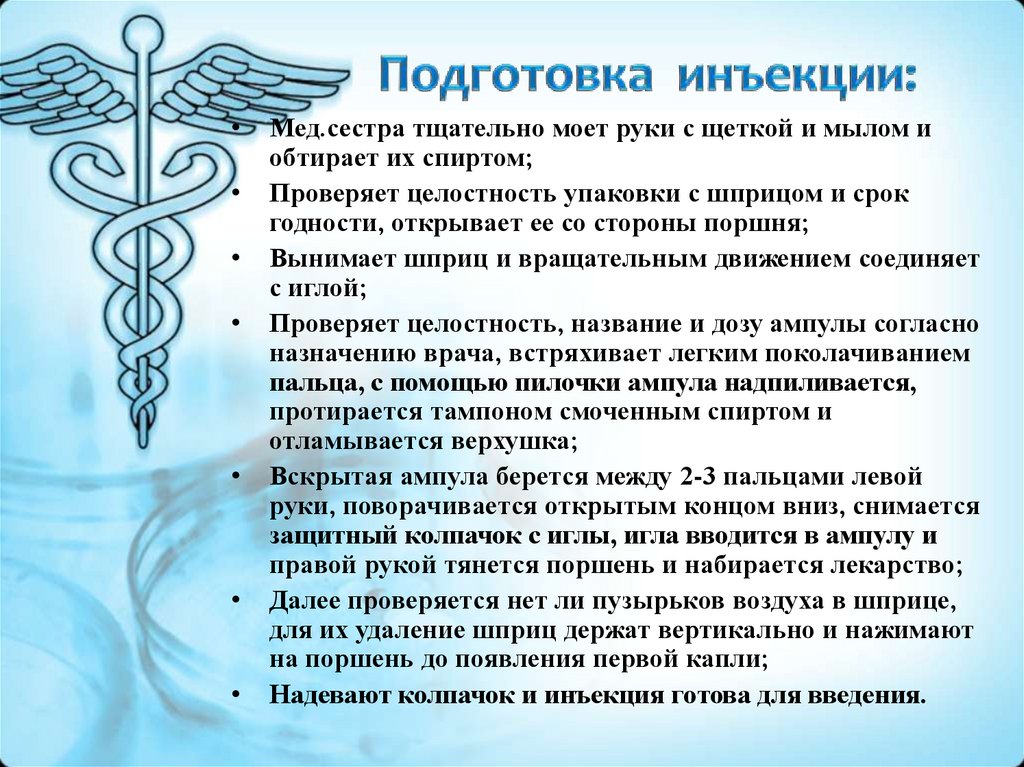 Подготовка инъекции:

• Мед.сестра тщательно моет руки с щеткой и мылом и обтирает их спиртом;
• Проверяет целостность упаковки с шприцом и срок годности, открывает ее со стороны поршня;
• Вынимает шприц и вращательным движением соединяет с иглой;
• Проверяет целостность, название и дозу ампулы согласно назначению врача, встряхивает легким поколачиванием пальца, с помощью пилочки ампула надпиливается, протирается тампоном смоченным спиртом и отламывается верхушка;
• Вскрытая ампула берется между 2-3 пальцами левой руки, поворачивается открытым концом вниз, снимается защитный колпачок с иглы, игла вводится в ампулу и правой рукой тянется поршень и набирается лекарство;
• Далее проверяется нет ли пузырьков воздуха в шприце, для их удаление шприц держат вертикально и нажимают на поршень до появления первой капли;
• Надевают колпачок и инъекция готова для введения.